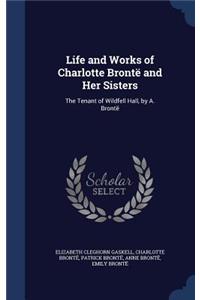 Life and Works of Charlotte Brontë and Her Sisters

The Tenant of Wildfell Hall, by A. Brontë

Scholar
SELECT

ELIZABETH CLEGHORN GASKELL, CHARLOTTE BRONTË, PATRICK BRONTË, ANNE BRONTË, EMILY BRONTË